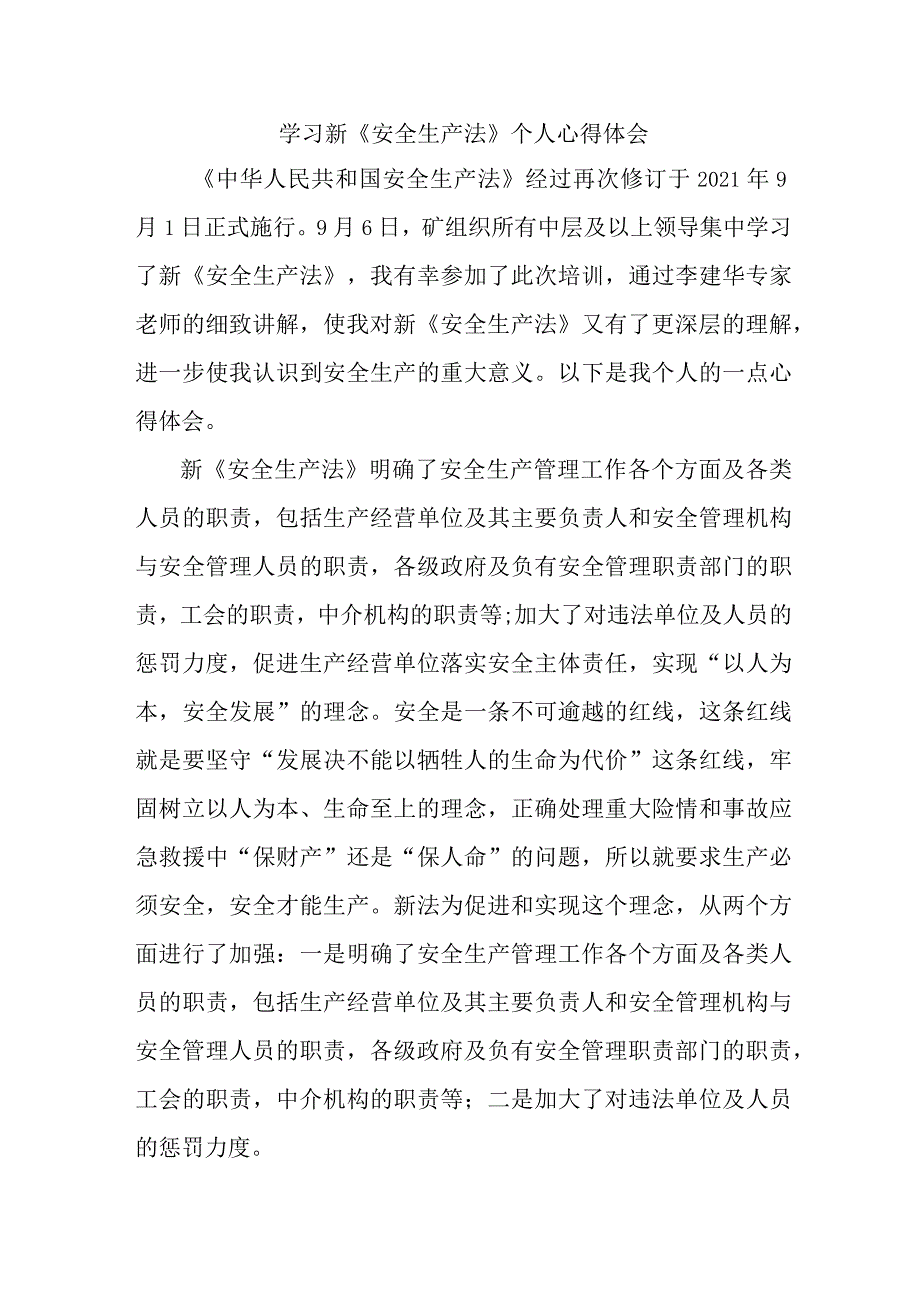 学习新《安全生产法》个人心得体会

《中华人民共和国安全生产法》经过再次修订于2021年9月1日正式施行。9月6日，矿组织所有中层及以上领导集中学习了新《安全生产法》，我有幸参加了此次培训，通过李建华专家老师的细致讲解，使我对新《安全生产法》又有了更深层的理解，进一步使我认识到安全生产的重大意义。以下是我个人的一点心得体会。

新《安全生产法》明确了安全生产管理工作各个方面及各类人员的职责，包括生产经营单位及其主要负责人和安全管理机构与安全管理人员的职责，各级政府及负有安全管理职责部门的职责，工会的职责，中介机构的职责等;加大了对违法单位及人员的惩罚力度，促进生产经营单位落实安全主体责任，实现“以人为本，安全发展”的理念。安全是一条不可逾越的红线，这条红线就是要坚守“发展决不能以牺牲人的生命为代价”这条红线，牢固树立以人为本、生命至上的理念，正确处理重大险情和事故应急救援中“保财产”还是“保人命”的问题，所以就要求生产必须安全，安全才能生产。新法为促进和实现这个理念，从两个方面进行了加强：一是明确了安全生产管理工作各个方面及各类人员的职责，包括生产经营单位及其主要负责人和安全管理机构与安全管理人员的职责，各级政府及负有安全管理职责部门的职责，工会的职责，中介机构的职责等；二是加大了对违法单位及人员的惩罚力度。